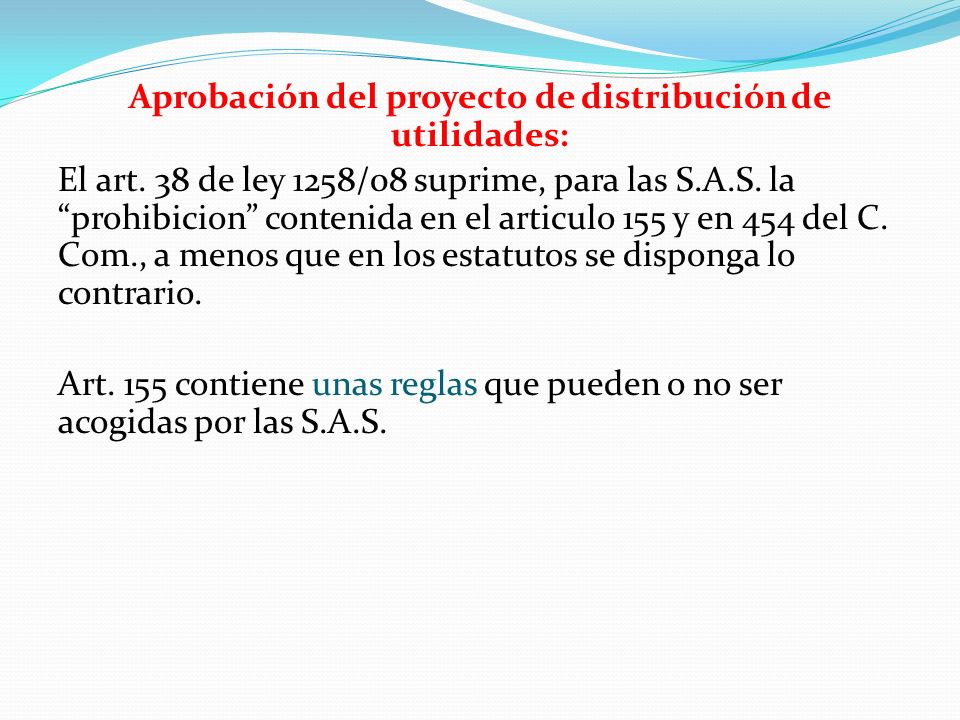 Aprobación del proyecto de distribución de utilidades:

El art. 38 de ley 1258/08 suprime, para las S.A.S. la “prohibicion” contenida en el articulo 155 y en 454 del C. Com., a menos que en los estatutos se disponga lo contrario.

Art. 155 contiene unas reglas que pueden o no ser acogidas por las S.A.S.